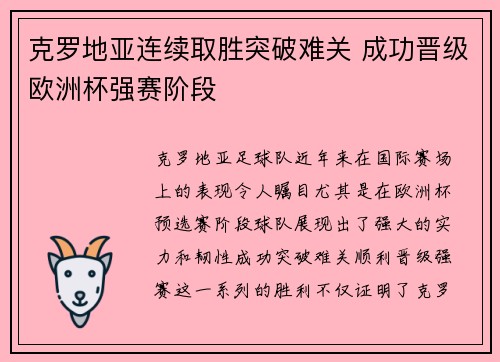 克罗地亚连续取胜突破难关 成功晋级欧洲杯强赛阶段

克罗地亚足球队近年来在国际赛场上的表现令人瞩目尤其是在欧洲杯预选赛阶段球队展现出了强大的实力和韧性成功突破难关顺利晋级强赛这一系列的胜利不仅证明了克罗